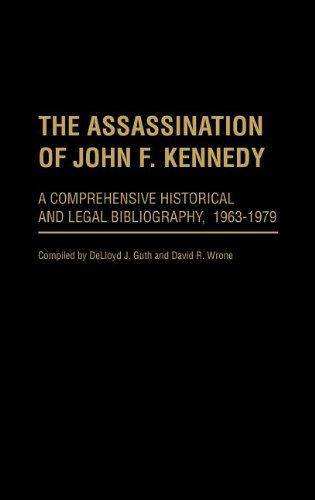 THE ASSASSINATION OF JOHN F. KENNEDY

A COMPREHENSIVE HISTORICAL AND LEGAL BIBLIOGRAPHY, 1963-1979

Compiled by DeLloyd J. Guth and David R. Wrone